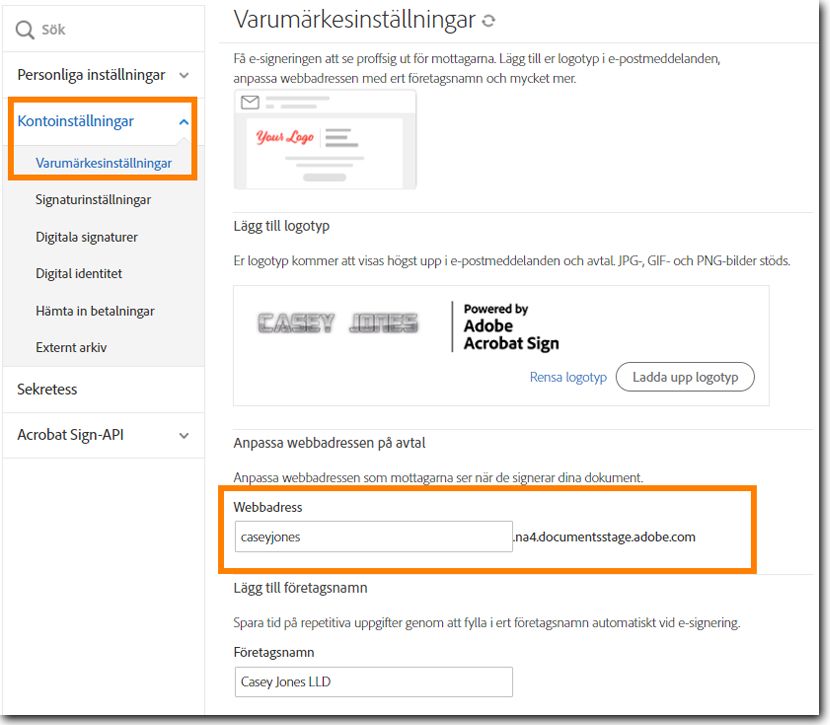 Sök

Personliga inställningar

Kontoinställningar

Varumärkesinställningar

Signaturinställningar

Digitala signaturer

Digital identitet

Hämta in betalningar

Externt arkiv

Sekretess

Acrobat Sign-API

Varumärkesinställningar

Få e-signeringen att se proffsig ut för mottagarna. Lägg till er logotyp i e-postmeddelanden, anpassa webbadressen med ert företagsnamn och mycket mer.

Your Logo

Lägg till logotyp

Er logotyp kommer att visas högst upp i e-postmeddelanden och avtal. JPG-, GIF- och PNG-bilder stöds.

CASEY JONES

Powered by Adobe Acrobat Sign

Rensa logotyp

Ladda upp logotyp

Anpassa webbadressen på avtal

Anpassa webbadressen som mottagarna ser när de signerar dina dokument.

Webbadress

caseyjones

.na4.documentsstage.adobe.com

Lägg till företagsnamn

Spara tid på repetitiva uppgifter genom att fylla i ert företagsnamn automatiskt vid e-signering.

Företagsnamn

Casey Jones LLD